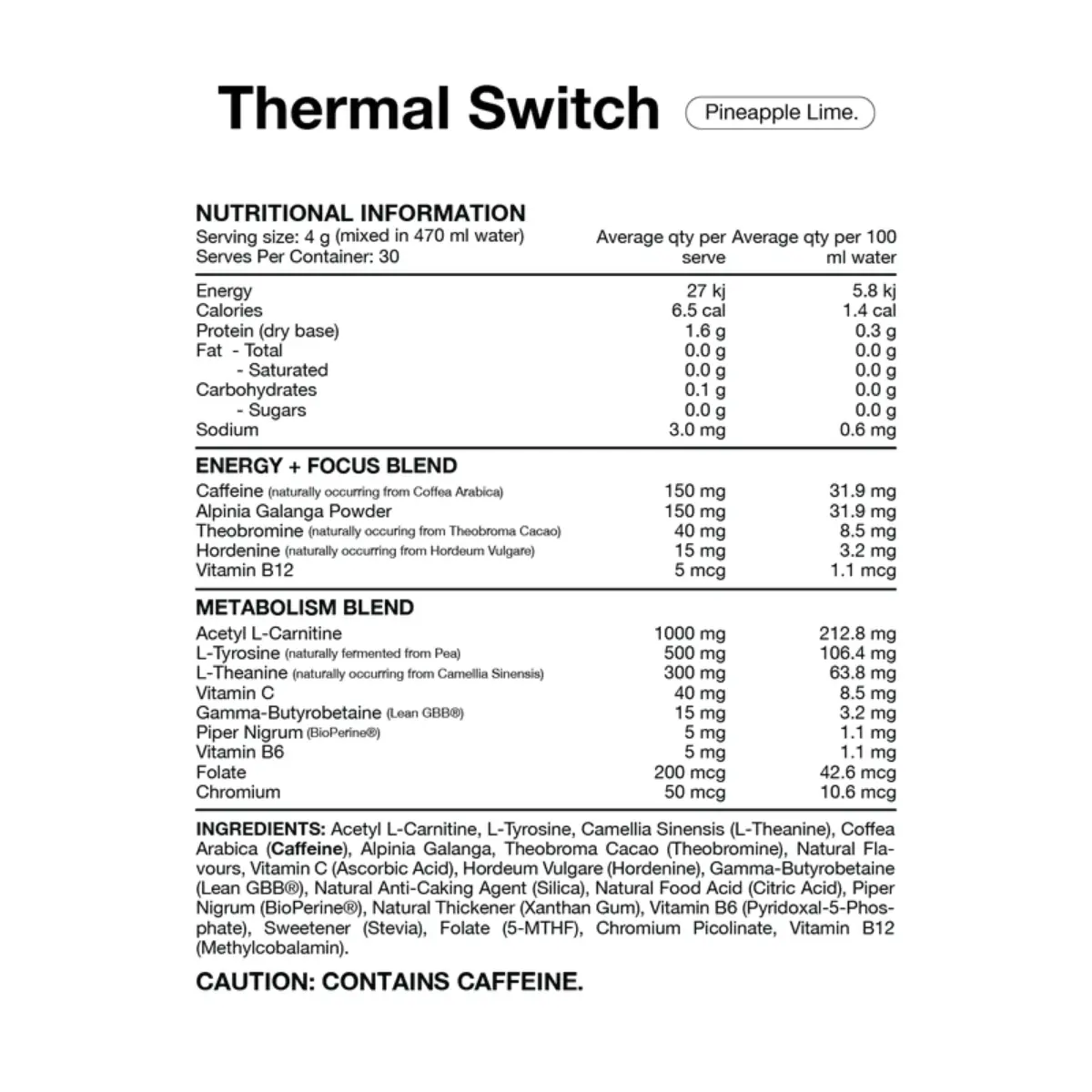 Thermal Switch

Pineapple Lime.

NUTRITIONAL INFORMATION
Serving size: 4 g (mixed in 470 ml water)
Serves Per Container: 30

| | Average qty per serve | Average qty per 100 ml water |
|---|---|---|
| Energy | 27 kj | 5.8 kj |
| Calories | 6.5 cal | 1.4 cal |
| Protein (dry base) | 1.6 g | 0.3 g |
| Fat - Total | 0.0 g | 0.0 g |
| - Saturated | 0.0 g | 0.0 g |
| Carbohydrates | 0.1 g | 0.0 g |
| - Sugars | 0.0 g | 0.0 g |
| Sodium | 3.0 mg | 0.6 mg |
| **ENERGY + FOCUS BLEND** | | |
| Caffeine (naturally occurring from Coffea Arabica) | 150 mg | 31.9 mg |
| Alpinia Galanga Powder | 150 mg | 31.9 mg |
| Theobromine (naturally occuring from Theobroma Cacao) | 40 mg | 8.5 mg |
| Hordenine (naturally occurring from Hordeum Vulgare) | 15 mg | 3.2 mg |
| Vitamin B12 | 5 mcg | 1.1 mcg |
| **METABOLISM BLEND** | | |
| Acetyl L-Carnitine | 1000 mg | 212.8 mg |
| L-Tyrosine (naturally fermented from Pea) | 500 mg | 106.4 mg |
| L-Theanine (naturally occurring from Camellia Sinensis) | 300 mg | 63.8 mg |
| Vitamin C | 40 mg | 8.5 mg |
| Gamma-Butyrobetaine (Lean GBB®) | 15 mg | 3.2 mg |
| Piper Nigrum (BioPerine®) | 5 mg | 1.1 mg |
| Vitamin B6 | 5 mg | 1.1 mg |
| Folate | 200 mcg | 42.6 mcg |
| Chromium | 50 mcg | 10.6 mcg |

INGREDIENTS: Acetyl L-Carnitine, L-Tyrosine, Camellia Sinensis (L-Theanine), Coffea Arabica (Caffeine), Alpinia Galanga, Theobroma Cacao (Theobromine), Natural Flavours, Vitamin C (Ascorbic Acid), Hordeum Vulgare (Hordenine), Gamma-Butyrobetaine (Lean GBB®), Natural Anti-Caking Agent (Silica), Natural Food Acid (Citric Acid), Piper Nigrum (BioPerine®), Natural Thickener (Xanthan Gum), Vitamin B6 (Pyridoxal-5-Phosphate), Sweetener (Stevia), Folate (5-MTHF), Chromium Picolinate, Vitamin B12 (Methylcobalamin).

CAUTION: CONTAINS CAFFEINE.